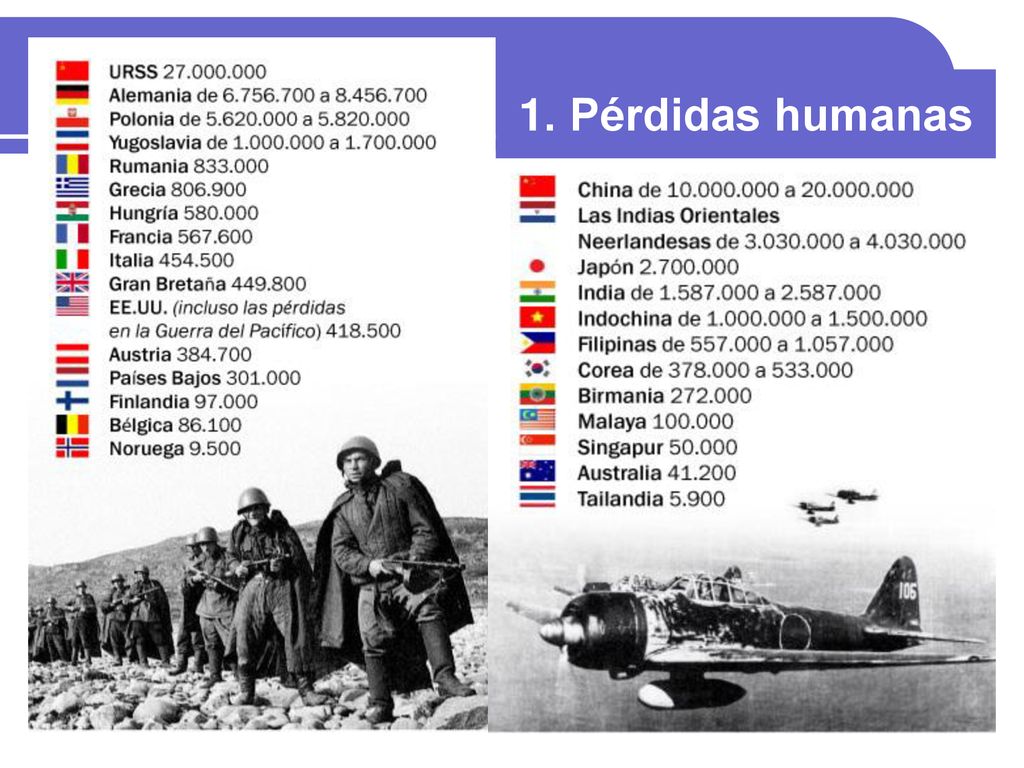 1. Pérdidas humanas

URSS 27.000.000
Alemania de 6.756.700 a 8.456.700
Polonia de 5.620.000 a 5.820.000
Yugoslavia de 1.000.000 a 1.700.000
Rumania 833.000
Grecia 806.900
Hungría 580.000
Francia 567.600
Italia 454.500
Gran Bretaña 449.800
EE.UU. (incluso las pérdidas en la Guerra del Pacífico) 418.500
Austria 384.700
Países Bajos 301.000
Finlandia 97.000
Bélgica 86.100
Noruega 9.500

China de 10.000.000 a 20.000.000
Las Indias Orientales Neerlandesas de 3.030.000 a 4.030.000
Japón 2.700.000
India de 1.587.000 a 2.587.000
Indochina de 1.000.000 a 1.500.000
Filipinas de 557.000 a 1.057.000
Corea de 378.000 a 533.000
Birmania 272.000
Malaya 100.000
Singapur 50.000
Australia 41.200
Tailandia 5.900

106